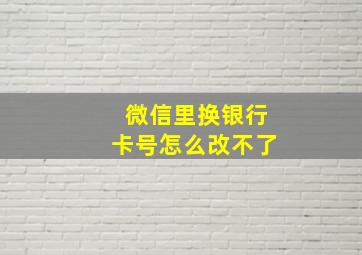 微信里换银行卡号怎么改不了